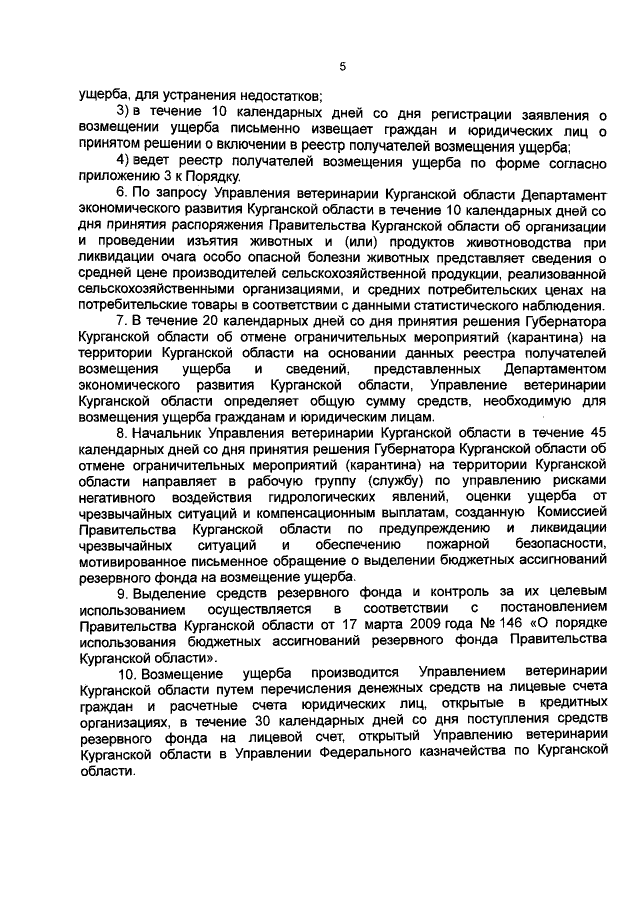 5

ущерба, для устранения недостатков;

3) в течение 10 календарных дней со дня регистрации заявления о возмещении ущерба письменно извещает граждан и юридических лиц о принятом решении о включении в реестр получателей возмещения ущерба;

4) ведет реестр получателей возмещения ущерба по форме согласно приложению 3 к Порядку.

6. По запросу Управления ветеринарии Курганской области Департамент экономического развития Курганской области в течение 10 календарных дней со дня принятия распоряжения Правительства Курганской области об организации и проведении изъятия животных и (или) продуктов животноводства при ликвидации очага особо опасной болезни животных представляет сведения о средней цене производителей сельскохозяйственной продукции, реализованной сельскохозяйственными организациями, и средних потребительских ценах на потребительские товары в соответствии с данными статистического наблюдения.

7. В течение 20 календарных дней со дня принятия решения Губернатора Курганской области об отмене ограничительных мероприятий (карантина) на территории Курганской области на основании данных реестра получателей возмещения ущерба и сведений, представленных Департаментом экономического развития Курганской области, Управление ветеринарии Курганской области определяет общую сумму средств, необходимую для возмещения ущерба гражданам и юридическим лицам.

8. Начальник Управления ветеринарии Курганской области в течение 45 календарных дней со дня принятия решения Губернатора Курганской области об отмене ограничительных мероприятий (карантина) на территории Курганской области направляет в рабочую группу (службу) по управлению рисками негативного воздействия гидрологических явлений, оценки ущерба от чрезвычайных ситуаций и компенсационным выплатам, созданную Комиссией Правительства Курганской области по предупреждению и ликвидации чрезвычайных ситуаций и обеспечению пожарной безопасности, мотивированное письменное обращение о выделении бюджетных ассигнований резервного фонда на возмещение ущерба.

9. Выделение средств резервного фонда и контроль за их целевым использованием осуществляется в соответствии с постановлением Правительства Курганской области от 17 марта 2009 года № 146 «О порядке использования бюджетных ассигнований резервного фонда Правительства Курганской области».

10. Возмещение ущерба производится Управлением ветеринарии Курганской области путем перечисления денежных средств на лицевые счета граждан и расчетные счета юридических лиц, открытые в кредитных организациях, в течение 30 календарных дней со дня поступления средств резервного фонда на лицевой счет, открытый Управлению ветеринарии Курганской области в Управлении Федерального казначейства по Курганской области.